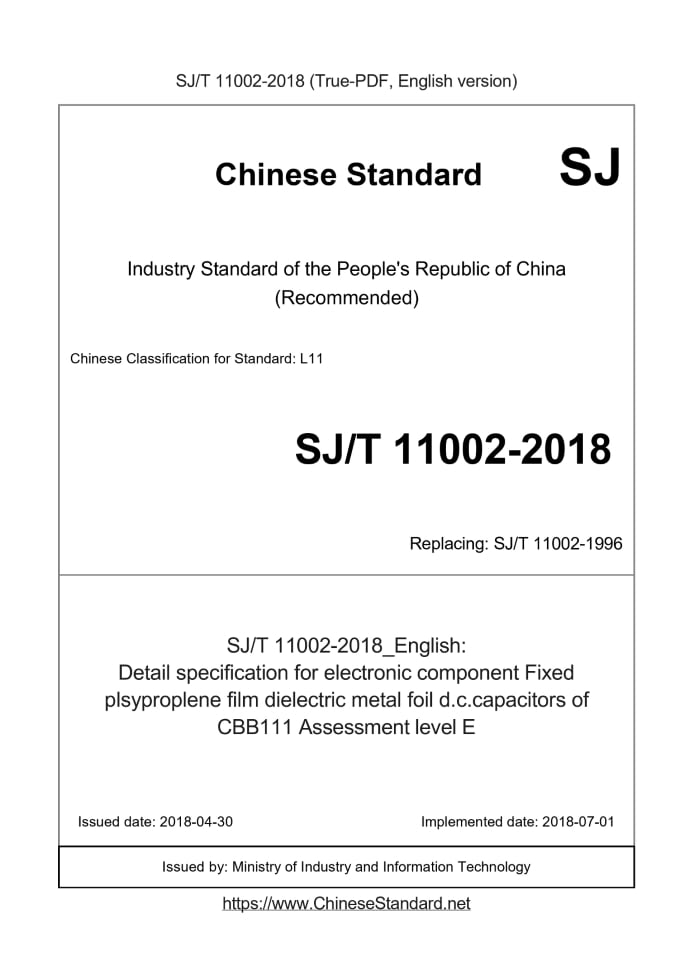 SJ/T 11002-2018 (True-PDF, English version)

Chinese Standard SJ

Industry Standard of the People's Republic of China
(Recommended)

Chinese Classification for Standard: L11

SJ/T 11002-2018

Replacing: SJ/T 11002-1996

SJ/T 11002-2018_English:
Detail specification for electronic component Fixed plsyproplene film dielectric metal foil d.c.capacitors of CBB111 Assessment level E

Issued date: 2018-04-30

Implemented date: 2018-07-01

Issued by: Ministry of Industry and Information Technology

https://www.ChineseStandard.net